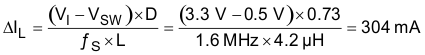 $\Delta I_L = \frac{(V_I - V_{SW}) \times D}{f_S \times L} = \frac{(3.3\ V - 0.5\ V) \times 0.73}{1.6\ MHz \times 4.2\ \mu H} = 304\ mA$